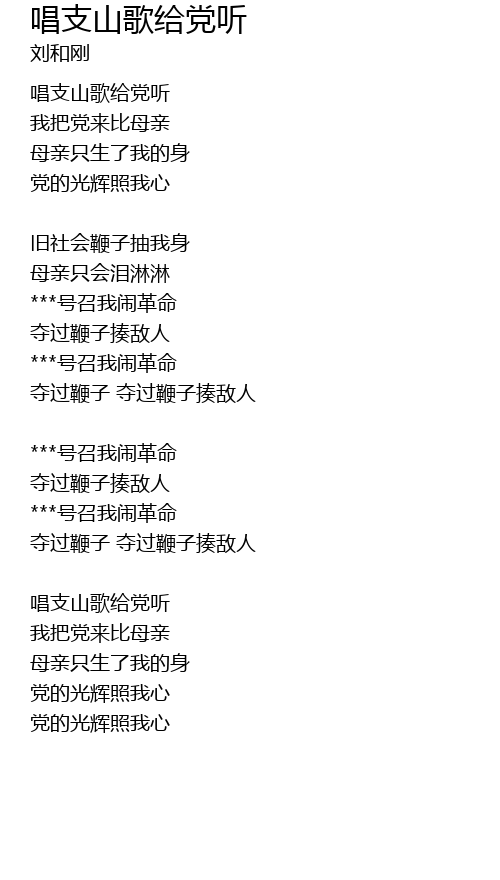 唱支山歌给党听
刘和刚

唱支山歌给党听
我把党来比母亲
母亲只生了我的身
党的光辉照我心

旧社会鞭子抽我身
母亲只会泪淋淋
***号召我闹革命
夺过鞭子揍敌人
***号召我闹革命
夺过鞭子 夺过鞭子揍敌人

***号召我闹革命
夺过鞭子揍敌人
***号召我闹革命
夺过鞭子 夺过鞭子揍敌人

唱支山歌给党听
我把党来比母亲
母亲只生了我的身
党的光辉照我心
党的光辉照我心